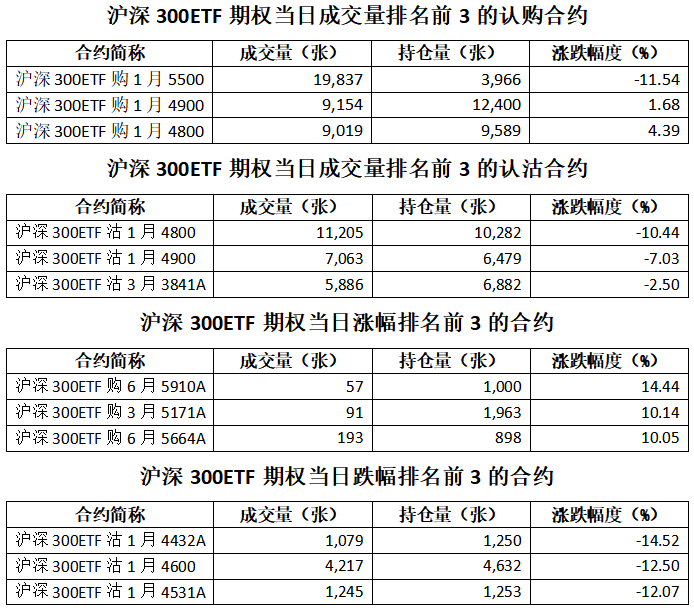 沪深300ETF期权当日成交量排名前3的认购合约

| 合约简称 | 成交量（张） | 持仓量（张） | 涨跌幅度（%） |
|---|---|---|---|
| 沪深300ETF购1月5500 | 19,837 | 3,966 | -11.54 |
| 沪深300ETF购1月4900 | 9,154 | 12,400 | 1.68 |
| 沪深300ETF购1月4800 | 9,019 | 9,589 | 4.39 |

沪深300ETF期权当日成交量排名前3的认沽合约

| 合约简称 | 成交量（张） | 持仓量（张） | 涨跌幅度（%） |
|---|---|---|---|
| 沪深300ETF沽1月4800 | 11,205 | 10,282 | -10.44 |
| 沪深300ETF沽1月4900 | 7,063 | 6,479 | -7.03 |
| 沪深300ETF沽3月3841A | 5,886 | 6,882 | -2.50 |

沪深300ETF期权当日涨幅排名前3的合约

| 合约简称 | 成交量（张） | 持仓量（张） | 涨跌幅度（%） |
|---|---|---|---|
| 沪深300ETF购6月5910A | 57 | 1,000 | 14.44 |
| 沪深300ETF购3月5171A | 91 | 1,963 | 10.14 |
| 沪深300ETF购6月5664A | 193 | 898 | 10.05 |

沪深300ETF期权当日跌幅排名前3的合约

| 合约简称 | 成交量（张） | 持仓量（张） | 涨跌幅度（%） |
|---|---|---|---|
| 沪深300ETF沽1月4432A | 1,079 | 1,250 | -14.52 |
| 沪深300ETF沽1月4600 | 4,217 | 4,632 | -12.50 |
| 沪深300ETF沽1月4531A | 1,245 | 1,253 | -12.07 |